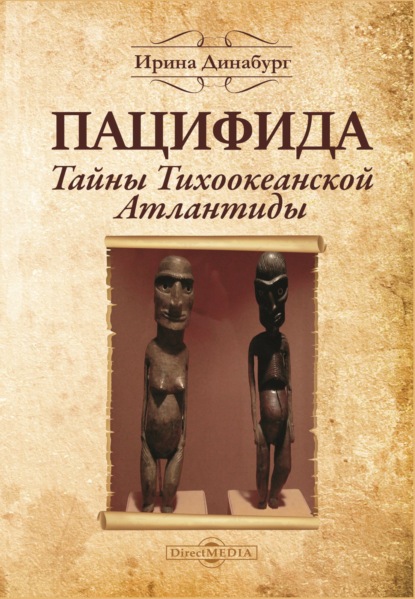 Ирина Динабург

ПАЦИФИДА

Тайны Тихоокеанской Атлантиды

DirectMEDIA